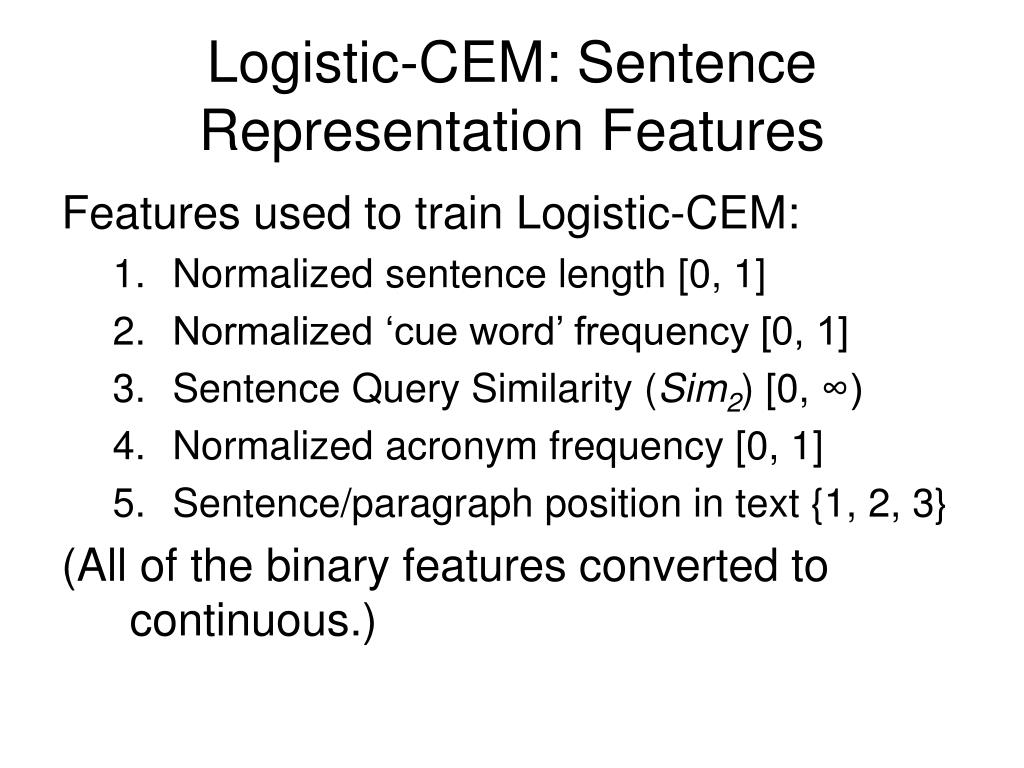 Logistic-CEM: Sentence Representation Features

Features used to train Logistic-CEM:

1. Normalized sentence length [0, 1]
2. Normalized ‘cue word’ frequency [0, 1]
3. Sentence Query Similarity ($Sim_2$) [0, ∞)
4. Normalized acronym frequency [0, 1]
5. Sentence/paragraph position in text {1, 2, 3}

(All of the binary features converted to continuous.)